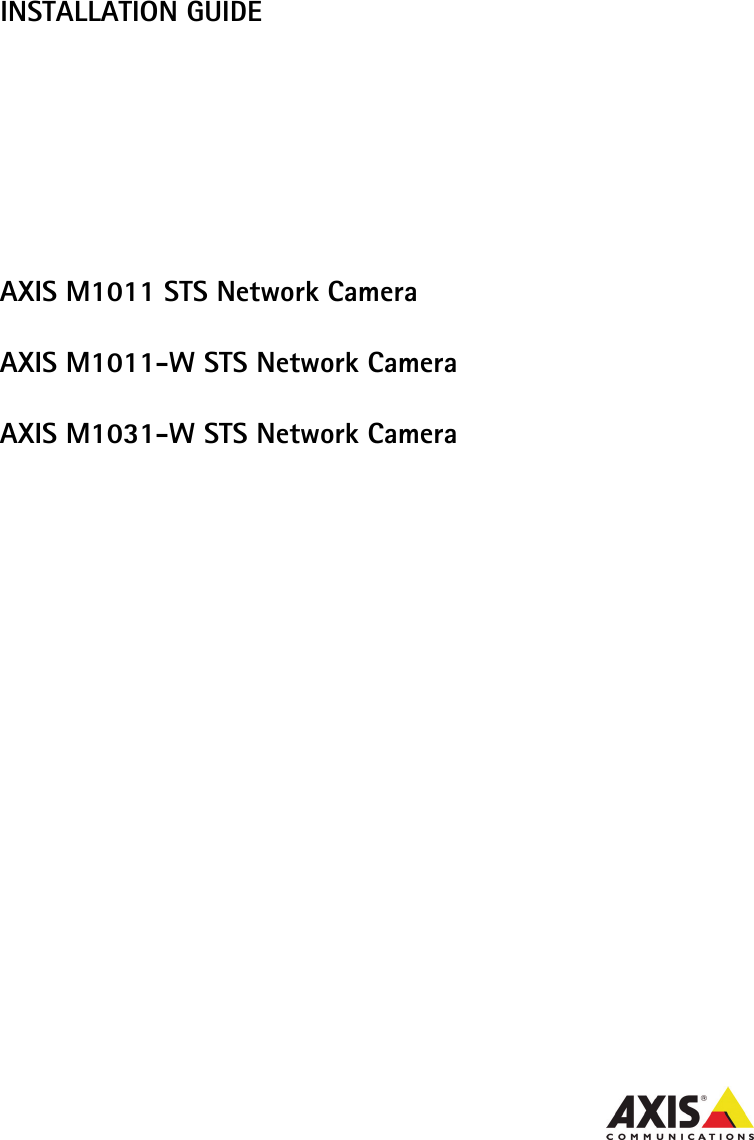 INSTALLATION GUIDE

AXIS M1011 STS Network Camera

AXIS M1011-W STS Network Camera

AXIS M1031-W STS Network Camera

AXIS®
COMMUNICATIONS